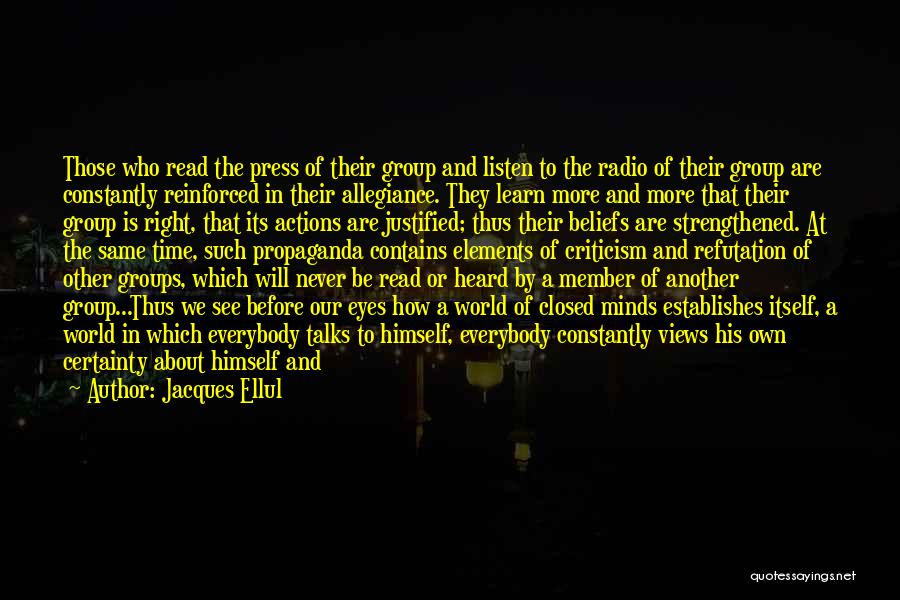 Those who read the press of their group and listen to the radio of their group are constantly reinforced in their allegiance. They learn more and more that their group is right, that its actions are justified; thus their beliefs are strengthened. At the same time, such propaganda contains elements of criticism and refutation of other groups, which will never be read or heard by a member of another group...Thus we see before our eyes how a world of closed minds establishes itself, a world in which everybody talks to himself, everybody constantly views his own certainty about himself and

Author: Jacques Ellul

quotessayings.net